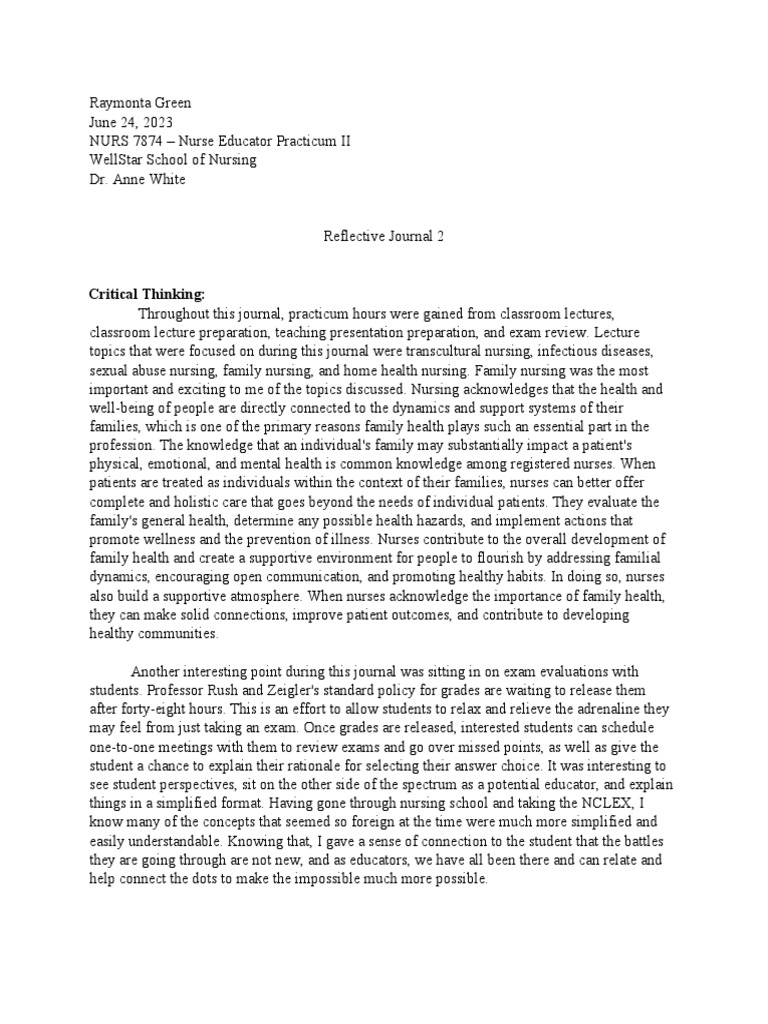 Raymonta Green
June 24, 2023
NURS 7874 – Nurse Educator Practicum II
WellStar School of Nursing
Dr. Anne White

Reflective Journal 2

**Critical Thinking:**

Throughout this journal, practicum hours were gained from classroom lectures, classroom lecture preparation, teaching presentation preparation, and exam review. Lecture topics that were focused on during this journal were transcultural nursing, infectious diseases, sexual abuse nursing, family nursing, and home health nursing. Family nursing was the most important and exciting to me of the topics discussed. Nursing acknowledges that the health and well-being of people are directly connected to the dynamics and support systems of their families, which is one of the primary reasons family health plays such an essential part in the profession. The knowledge that an individual's family may substantially impact a patient's physical, emotional, and mental health is common knowledge among registered nurses. When patients are treated as individuals within the context of their families, nurses can better offer complete and holistic care that goes beyond the needs of individual patients. They evaluate the family's general health, determine any possible health hazards, and implement actions that promote wellness and the prevention of illness. Nurses contribute to the overall development of family health and create a supportive environment for people to flourish by addressing familial dynamics, encouraging open communication, and promoting healthy habits. In doing so, nurses also build a supportive atmosphere. When nurses acknowledge the importance of family health, they can make solid connections, improve patient outcomes, and contribute to developing healthy communities.

Another interesting point during this journal was sitting in on exam evaluations with students. Professor Rush and Zeigler's standard policy for grades are waiting to release them after forty-eight hours. This is an effort to allow students to relax and relieve the adrenaline they may feel from just taking an exam. Once grades are released, interested students can schedule one-to-one meetings with them to review exams and go over missed points, as well as give the student a chance to explain their rationale for selecting their answer choice. It was interesting to see student perspectives, sit on the other side of the spectrum as a potential educator, and explain things in a simplified format. Having gone through nursing school and taking the NCLEX, I know many of the concepts that seemed so foreign at the time were much more simplified and easily understandable. Knowing that, I gave a sense of connection to the student that the battles they are going through are not new, and as educators, we have all been there and can relate and help connect the dots to make the impossible much more possible.